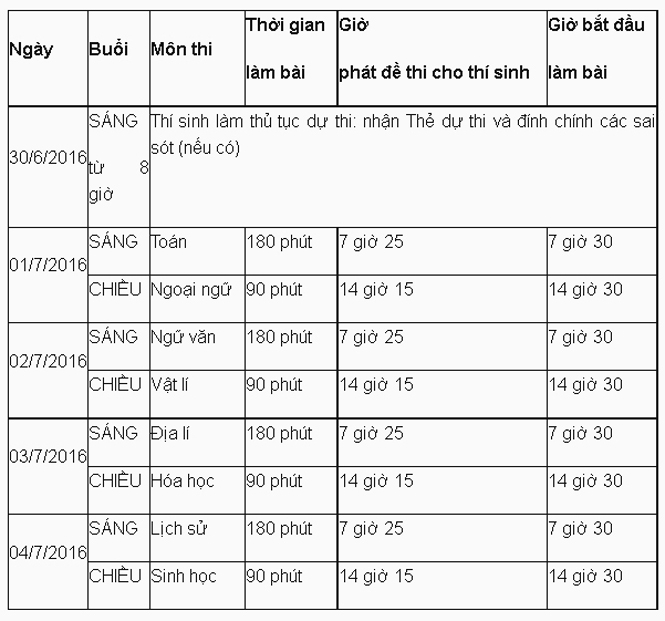 | Ngày | Buổi | Môn thi | Thời gian làm bài | Giờ phát đề thi cho thí sinh | Giờ bắt đầu làm bài |
|---|---|---|---|---|---|
| 30/6/2016 | SÁNG từ 8 giờ | Thí sinh làm thủ tục dự thi: nhận Thẻ dự thi và đính chính các sai sót (nếu có) | | | |
| 01/7/2016 | SÁNG | Toán | 180 phút | 7 giờ 25 | 7 giờ 30 |
| | CHIỀU | Ngoại ngữ | 90 phút | 14 giờ 15 | 14 giờ 30 |
| 02/7/2016 | SÁNG | Ngữ văn | 180 phút | 7 giờ 25 | 7 giờ 30 |
| | CHIỀU | Vật lí | 90 phút | 14 giờ 15 | 14 giờ 30 |
| 03/7/2016 | SÁNG | Địa lí | 180 phút | 7 giờ 25 | 7 giờ 30 |
| | CHIỀU | Hóa học | 90 phút | 14 giờ 15 | 14 giờ 30 |
| 04/7/2016 | SÁNG | Lịch sử | 180 phút | 7 giờ 25 | 7 giờ 30 |
| | CHIỀU | Sinh học | 90 phút | 14 giờ 15 | 14 giờ 30 |